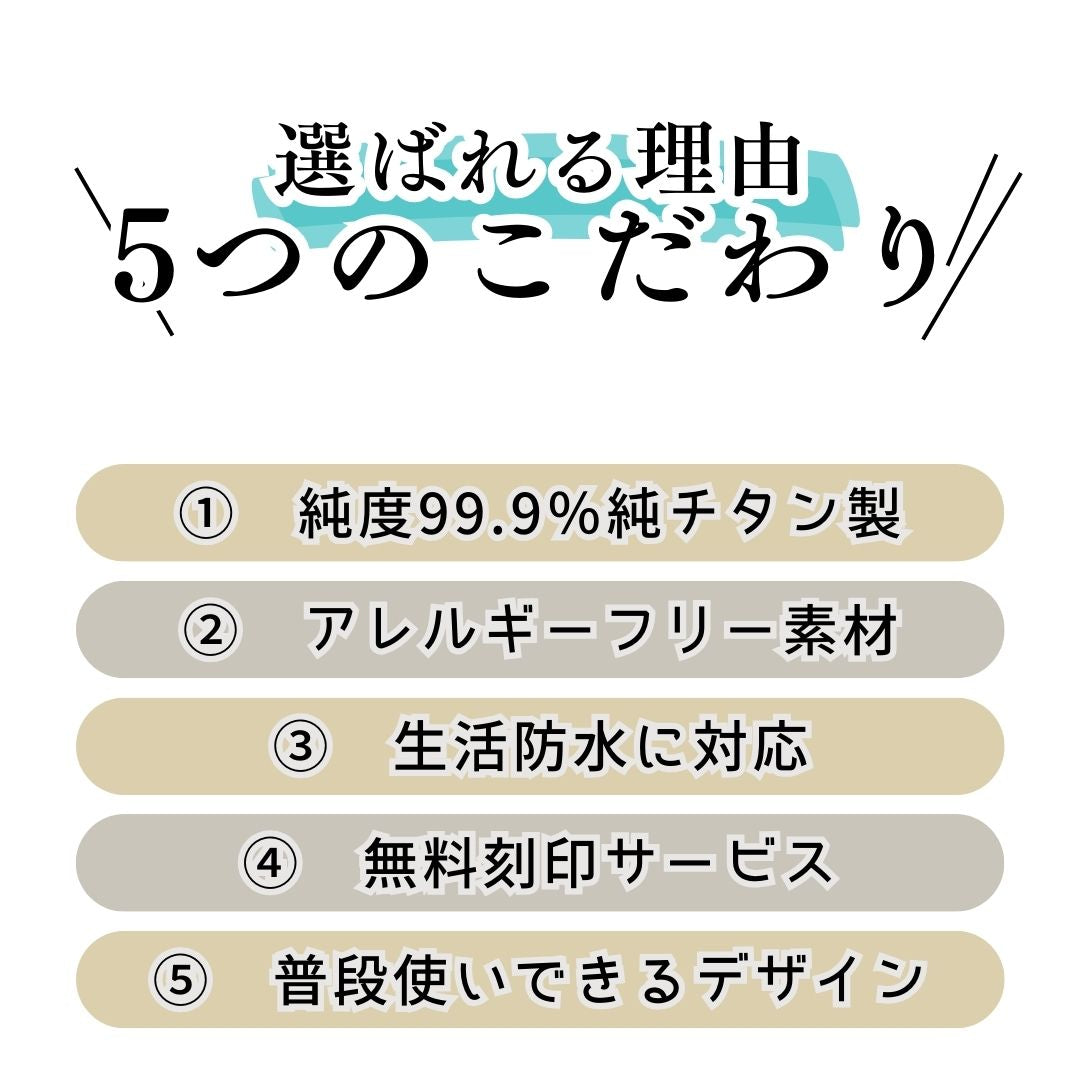 選ばれる理由
5つのこだわり

① 純度99.9%純チタン製

② アレルギーフリー素材

③ 生活防水に対応

④ 無料刻印サービス

⑤ 普段使いできるデザイン